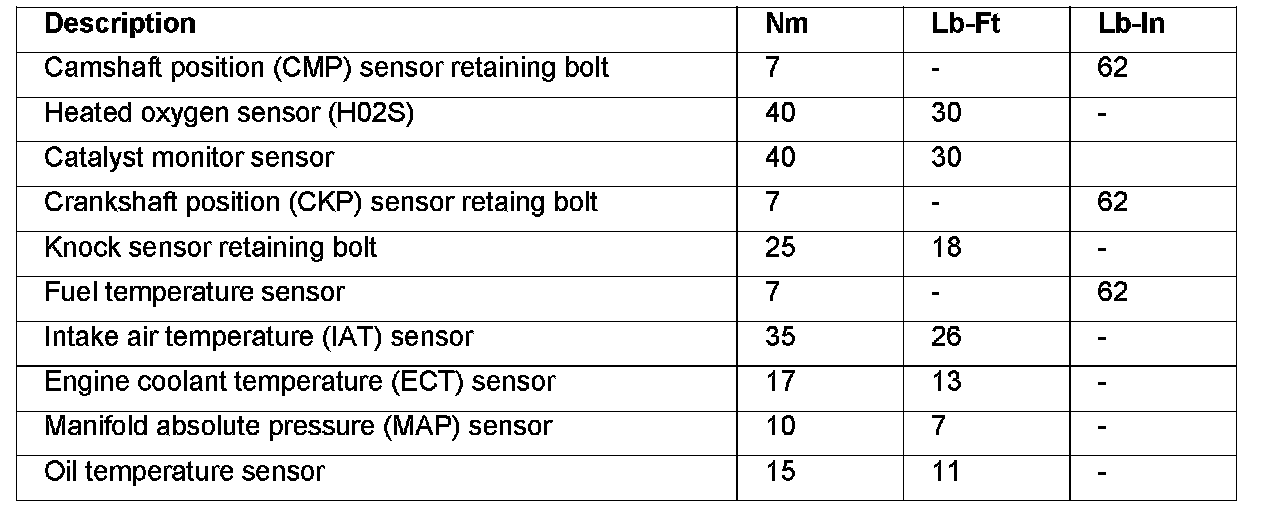 | Description | Nm | Lb-Ft | Lb-In |
|---|---|---|---|
| Camshaft position (CMP) sensor retaining bolt | 7 | - | 62 |
| Heated oxygen sensor (H02S) | 40 | 30 | - |
| Catalyst monitor sensor | 40 | 30 | |
| Crankshaft position (CKP) sensor retaing bolt | 7 | - | 62 |
| Knock sensor retaining bolt | 25 | 18 | - |
| Fuel temperature sensor | 7 | - | 62 |
| Intake air temperature (IAT) sensor | 35 | 26 | - |
| Engine coolant temperature (ECT) sensor | 17 | 13 | - |
| Manifold absolute pressure (MAP) sensor | 10 | 7 | - |
| Oil temperature sensor | 15 | 11 | - |